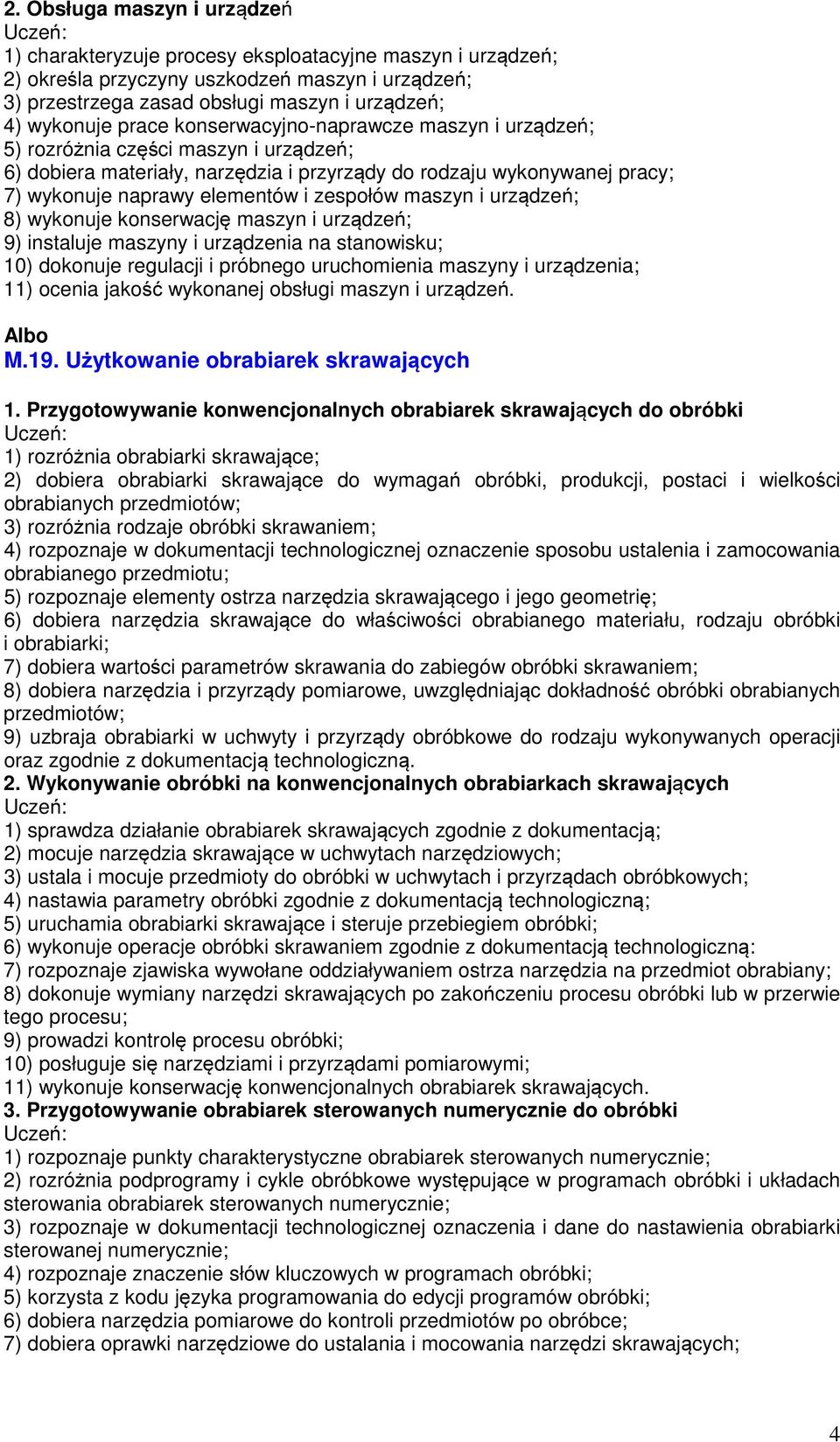 2. Obsługa maszyn i urządzeń
Uczeń:
1) charakteryzuje procesy eksploatacyjne maszyn i urządzeń;
2) określa przyczyny uszkodzeń maszyn i urządzeń;
3) przestrzega zasad obsługi maszyn i urządzeń;
4) wykonuje prace konserwacyjno-naprawcze maszyn i urządzeń;
5) rozróżnia części maszyn i urządzeń;
6) dobiera materiały, narzędzia i przyrządy do rodzaju wykonywanej pracy;
7) wykonuje naprawy elementów i zespołów maszyn i urządzeń;
8) wykonuje konserwację maszyn i urządzeń;
9) instaluje maszyny i urządzenia na stanowisku;
10) dokonuje regulacji i próbnego uruchomienia maszyny i urządzenia;
11) ocenia jakość wykonanej obsługi maszyn i urządzeń.

Albo
M.19. Użytkowanie obrabiarek skrawających

1. Przygotowywanie konwencjonalnych obrabiarek skrawających do obróbki
Uczeń:
1) rozróżnia obrabiarki skrawające;
2) dobiera obrabiarki skrawające do wymagań obróbki, produkcji, postaci i wielkości obrabianych przedmiotów;
3) rozróżnia rodzaje obróbki skrawaniem;
4) rozpoznaje w dokumentacji technologicznej oznaczenie sposobu ustalenia i zamocowania obrabianego przedmiotu;
5) rozpoznaje elementy ostrza narzędzia skrawającego i jego geometrię;
6) dobiera narzędzia skrawające do właściwości obrabianego materiału, rodzaju obróbki i obrabiarki;
7) dobiera wartości parametrów skrawania do zabiegów obróbki skrawaniem;
8) dobiera narzędzia i przyrządy pomiarowe, uwzględniając dokładność obróbki obrabianych przedmiotów;
9) uzbraja obrabiarki w uchwyty i przyrządy obróbkowe do rodzaju wykonywanych operacji oraz zgodnie z dokumentacją technologiczną.
2. Wykonywanie obróbki na konwencjonalnych obrabiarkach skrawających
Uczeń:
1) sprawdza działanie obrabiarek skrawających zgodnie z dokumentacją;
2) mocuje narzędzia skrawające w uchwytach narzędziowych;
3) ustala i mocuje przedmioty do obróbki w uchwytach i przyrządach obróbkowych;
4) nastawia parametry obróbki zgodnie z dokumentacją technologiczną;
5) uruchamia obrabiarki skrawające i steruje przebiegiem obróbki;
6) wykonuje operacje obróbki skrawaniem zgodnie z dokumentacją technologiczną:
7) rozpoznaje zjawiska wywołane oddziaływaniem ostrza narzędzia na przedmiot obrabiany;
8) dokonuje wymiany narzędzi skrawających po zakończeniu procesu obróbki lub w przerwie tego procesu;
9) prowadzi kontrolę procesu obróbki;
10) posługuje się narzędziami i przyrządami pomiarowymi;
11) wykonuje konserwację konwencjonalnych obrabiarek skrawających.
3. Przygotowywanie obrabiarek sterowanych numerycznie do obróbki
Uczeń:
1) rozpoznaje punkty charakterystyczne obrabiarek sterowanych numerycznie;
2) rozróżnia podprogramy i cykle obróbkowe występujące w programach obróbki i układach sterowania obrabiarek sterowanych numerycznie;
3) rozpoznaje w dokumentacji technologicznej oznaczenia i dane do nastawienia obrabiarki sterowanej numerycznie;
4) rozpoznaje znaczenie słów kluczowych w programach obróbki;
5) korzysta z kodu języka programowania do edycji programów obróbki;
6) dobiera narzędzia pomiarowe do kontroli przedmiotów po obróbce;
7) dobiera oprawki narzędziowe do ustalania i mocowania narzędzi skrawających;

4